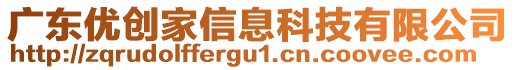 广东优创家信息科技有限公司
http://zqrudolffergu1.cn.coovee.com